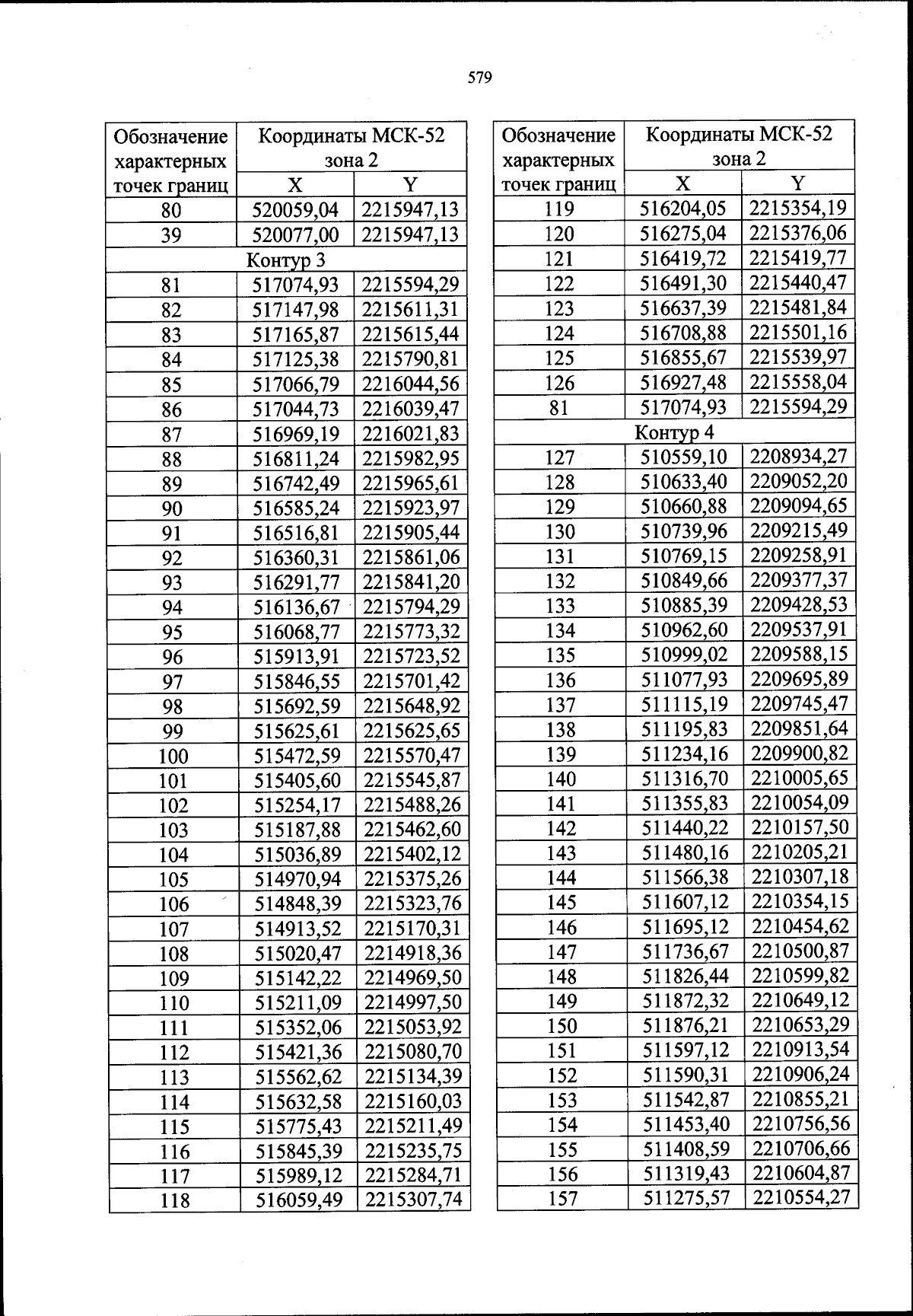 579

| Обозначение характерных точек границ | Координаты МСК-52 зона 2 X | Координаты МСК-52 зона 2 Y |
|---|---|---|
| 80 | 520059,04 | 2215947,13 |
| 39 | 520077,00 | 2215947,13 |
| Контур 3 | | |
| 81 | 517074,93 | 2215594,29 |
| 82 | 517147,98 | 2215611,31 |
| 83 | 517165,87 | 2215615,44 |
| 84 | 517125,38 | 2215790,81 |
| 85 | 517066,79 | 2216044,56 |
| 86 | 517044,73 | 2216039,47 |
| 87 | 516969,19 | 2216021,83 |
| 88 | 516811,24 | 2215982,95 |
| 89 | 516742,49 | 2215965,61 |
| 90 | 516585,24 | 2215923,97 |
| 91 | 516516,81 | 2215905,44 |
| 92 | 516360,31 | 2215861,06 |
| 93 | 516291,77 | 2215841,20 |
| 94 | 516136,67 | 2215794,29 |
| 95 | 516068,77 | 2215773,32 |
| 96 | 515913,91 | 2215723,52 |
| 97 | 515846,55 | 2215701,42 |
| 98 | 515692,59 | 2215648,92 |
| 99 | 515625,61 | 2215625,65 |
| 100 | 515472,59 | 2215570,47 |
| 101 | 515405,60 | 2215545,87 |
| 102 | 515254,17 | 2215488,26 |
| 103 | 515187,88 | 2215462,60 |
| 104 | 515036,89 | 2215402,12 |
| 105 | 514970,94 | 2215375,26 |
| 106 | 514848,39 | 2215323,76 |
| 107 | 514913,52 | 2215170,31 |
| 108 | 515020,47 | 2214918,36 |
| 109 | 515142,22 | 2214969,50 |
| 110 | 515211,09 | 2214997,50 |
| 111 | 515352,06 | 2215053,92 |
| 112 | 515421,36 | 2215080,70 |
| 113 | 515562,62 | 2215134,39 |
| 114 | 515632,58 | 2215160,03 |
| 115 | 515775,43 | 2215211,49 |
| 116 | 515845,39 | 2215235,75 |
| 117 | 515989,12 | 2215284,71 |
| 118 | 516059,49 | 2215307,74 |

| Обозначение характерных точек границ | Координаты МСК-52 зона 2 X | Координаты МСК-52 зона 2 Y |
|---|---|---|
| 119 | 516204,05 | 2215354,19 |
| 120 | 516275,04 | 2215376,06 |
| 121 | 516419,72 | 2215419,77 |
| 122 | 516491,30 | 2215440,47 |
| 123 | 516637,39 | 2215481,84 |
| 124 | 516708,88 | 2215501,16 |
| 125 | 516855,67 | 2215539,97 |
| 126 | 516927,48 | 2215558,04 |
| 81 | 517074,93 | 2215594,29 |
| Контур 4 | | |
| 127 | 510559,10 | 2208934,27 |
| 128 | 510633,40 | 2209052,20 |
| 129 | 510660,88 | 2209094,65 |
| 130 | 510739,96 | 2209215,49 |
| 131 | 510769,15 | 2209258,91 |
| 132 | 510849,66 | 2209377,37 |
| 133 | 510885,39 | 2209428,53 |
| 134 | 510962,60 | 2209537,91 |
| 135 | 510999,02 | 2209588,15 |
| 136 | 511077,93 | 2209695,89 |
| 137 | 511115,19 | 2209745,47 |
| 138 | 511195,83 | 2209851,64 |
| 139 | 511234,16 | 2209900,82 |
| 140 | 511316,70 | 2210005,65 |
| 141 | 511355,83 | 2210054,09 |
| 142 | 511440,22 | 2210157,50 |
| 143 | 511480,16 | 2210205,21 |
| 144 | 511566,38 | 2210307,18 |
| 145 | 511607,12 | 2210354,15 |
| 146 | 511695,12 | 2210454,62 |
| 147 | 511736,67 | 2210500,87 |
| 148 | 511826,44 | 2210599,82 |
| 149 | 511872,32 | 2210649,12 |
| 150 | 511876,21 | 2210653,29 |
| 151 | 511597,12 | 2210913,54 |
| 152 | 511590,31 | 2210906,24 |
| 153 | 511542,87 | 2210855,21 |
| 154 | 511453,40 | 2210756,56 |
| 155 | 511408,59 | 2210706,66 |
| 156 | 511319,43 | 2210604,87 |
| 157 | 511275,57 | 2210554,27 |